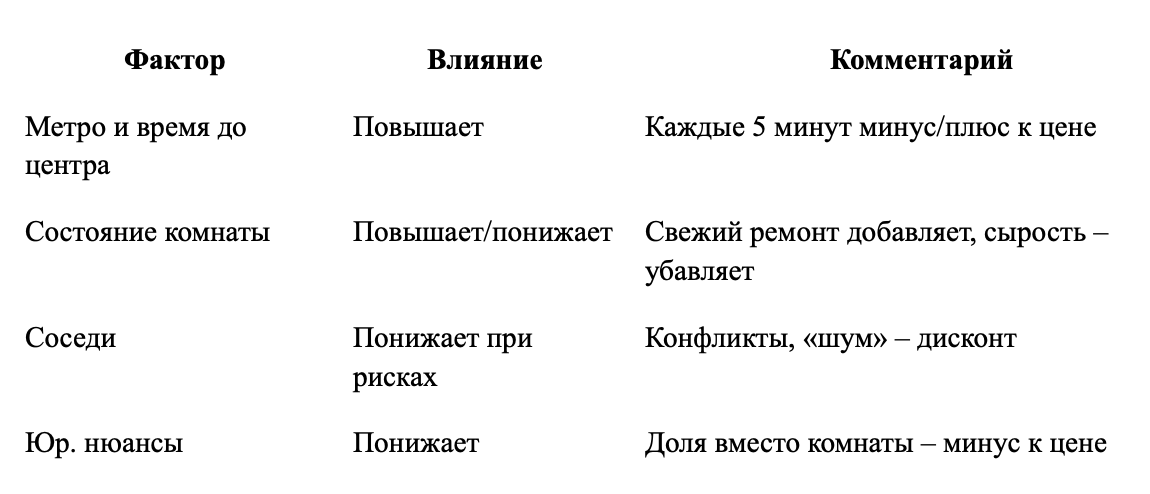 | Фактор | Влияние | Комментарий |
|---|---|---|
| Метро и время до центра | Повышает | Каждые 5 минут минус/плюс к цене |
| Состояние комнаты | Повышает/понижает | Свежий ремонт добавляет, сырость – убавляет |
| Соседи | Понижает при рисках | Конфликты, «шум» – дисконт |
| Юр. нюансы | Понижает | Доля вместо комнаты – минус к цене |